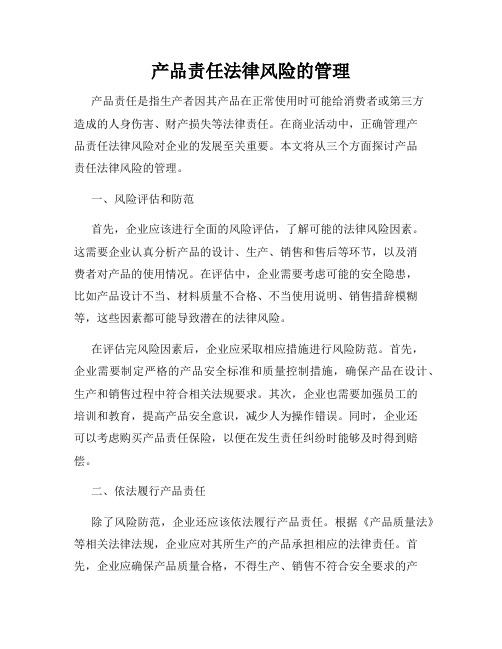 产品责任法律风险的管理

产品责任是指生产者因其产品在正常使用时可能给消费者或第三方造成的人身伤害、财产损失等法律责任。在商业活动中，正确管理产品责任法律风险对企业的发展至关重要。本文将从三个方面探讨产品责任法律风险的管理。

一、风险评估和防范

首先，企业应该进行全面的风险评估，了解可能的法律风险因素。这需要企业认真分析产品的设计、生产、销售和售后等环节，以及消费者对产品的使用情况。在评估中，企业需要考虑可能的安全隐患，比如产品设计不当、材料质量不合格、不当使用说明、销售措辞模糊等，这些因素都可能导致潜在的法律风险。

在评估完风险因素后，企业应采取相应措施进行风险防范。首先，企业需要制定严格的产品安全标准和质量控制措施，确保产品在设计、生产和销售过程中符合相关法规要求。其次，企业也需要加强员工的培训和教育，提高产品安全意识，减少人为操作错误。同时，企业还可以考虑购买产品责任保险，以便在发生责任纠纷时能够及时得到赔偿。

二、依法履行产品责任

除了风险防范，企业还应该依法履行产品责任。根据《产品质量法》等相关法律法规，企业应对其所生产的产品承担相应的法律责任。首先，企业应确保产品质量合格，不得生产、销售不符合安全要求的产